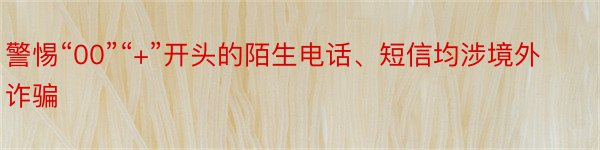 警惕“00”“+”开头的陌生电话、短信均涉境外诈骗